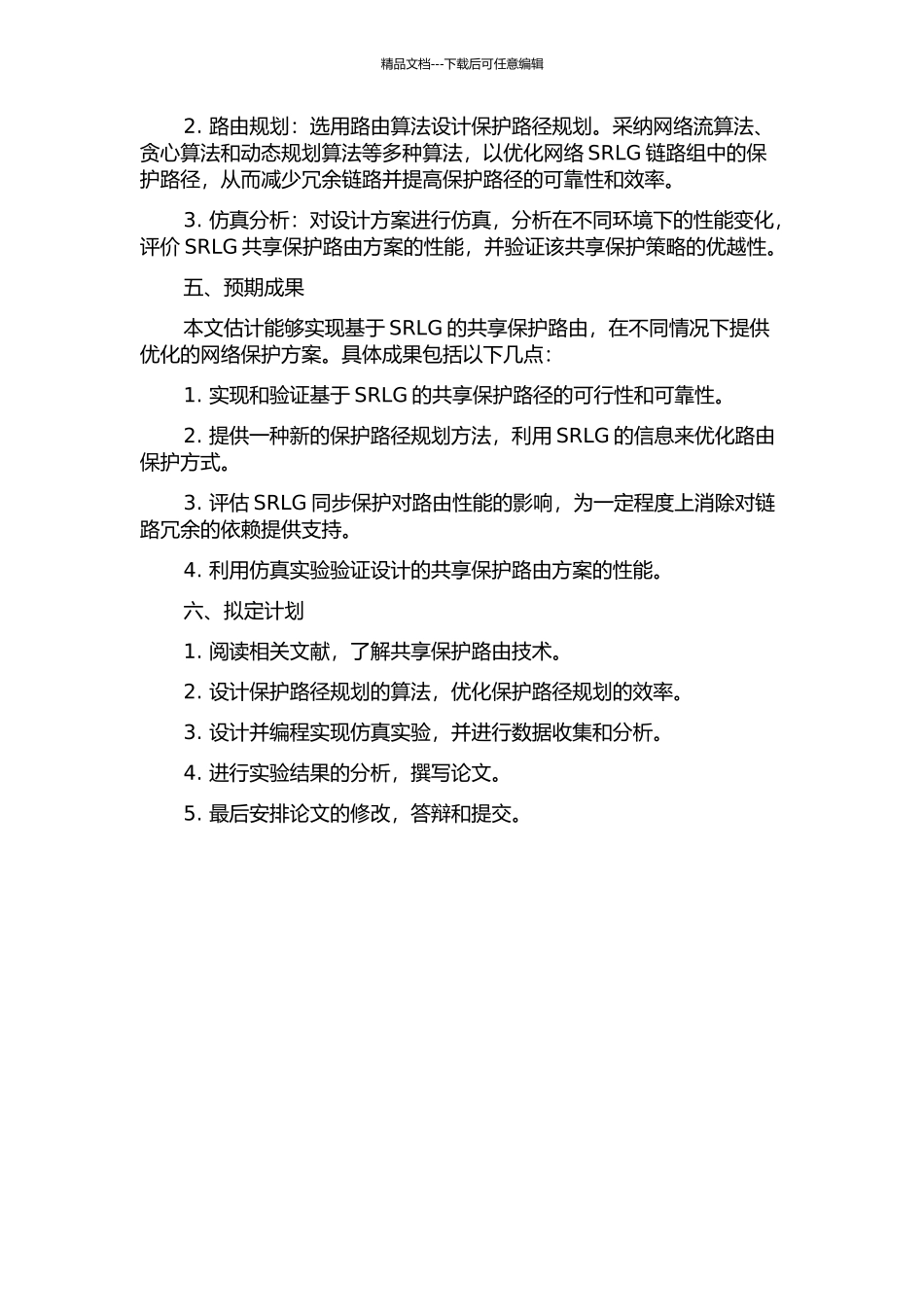 精品文档---下载后可任意编辑

2. 路由规划：选用路由算法设计保护路径规划。采纳网络流算法、贪心算法和动态规划算法等多种算法，以优化网络 SRLG 链路组中的保护路径，从而减少冗余链路并提高保护路径的可靠性和效率。

3. 仿真分析：对设计方案进行仿真，分析在不同环境下的性能变化，评价 SRLG 共享保护路由方案的性能，并验证该共享保护策略的优越性。

五、预期成果

本文估计能够实现基于 SRLG 的共享保护路由，在不同情况下提供优化的网络保护方案。具体成果包括以下几点：

1. 实现和验证基于 SRLG 的共享保护路径的可行性和可靠性。

2. 提供一种新的保护路径规划方法，利用 SRLG 的信息来优化路由保护方式。

3. 评估 SRLG 同步保护对路由性能的影响，为一定程度上消除对链路冗余的依赖提供支持。

4. 利用仿真实验验证设计的共享保护路由方案的性能。

六、拟定计划

1. 阅读相关文献，了解共享保护路由技术。

2. 设计保护路径规划的算法，优化保护路径规划的效率。

3. 设计并编程实现仿真实验，并进行数据收集和分析。

4. 进行实验结果的分析，撰写论文。

5. 最后安排论文的修改，答辩和提交。